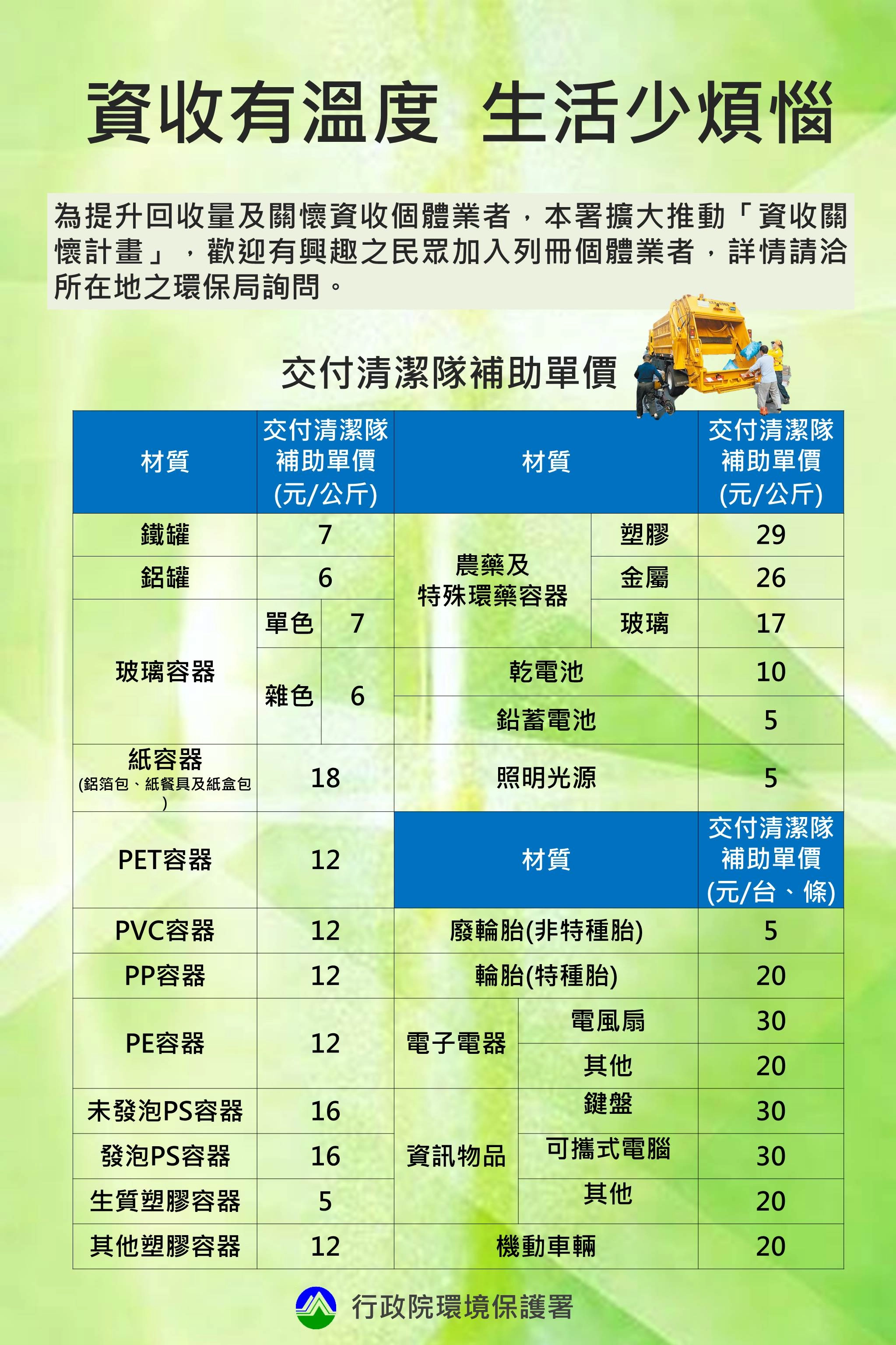 資收有溫度 生活少煩惱

為提升回收量及關懷資收個體業者，本署擴大推動「資收關懷計畫」，歡迎有興趣之民眾加入列冊個體業者，詳情請洽所在地之環保局詢問。

交付清潔隊補助單價

| 材質 | 交付清潔隊補助單價(元/公斤) | | 材質 | | 交付清潔隊補助單價(元/公斤) |
|---|---|---|---|---|---|
| 鐵罐 | 7 | | 農藥及特殊環藥容器 | 塑膠 | 29 |
| 鋁罐 | 6 | | | 金屬 | 26 |
| 玻璃容器 | 單色 | 7 | | 玻璃 | 17 |
| | 雜色 | 6 | 乾電池 | | 10 |
| | | | 鉛蓄電池 | | 5 |
| 紙容器(鋁箔包、紙餐具及紙盒包) | 18 | | 照明光源 | | 5 |
| PET容器 | 12 | | 材質 | | 交付清潔隊補助單價(元/台、條) |
| PVC容器 | 12 | | 廢輪胎(非特種胎) | | 5 |
| PP容器 | 12 | | 輪胎(特種胎) | | 20 |
| PE容器 | 12 | | 電子電器 | 電風扇 | 30 |
| | | | | 其他 | 20 |
| 未發泡PS容器 | 16 | | 資訊物品 | 鍵盤 | 30 |
| 發泡PS容器 | 16 | | | 可攜式電腦 | 30 |
| 生質塑膠容器 | 5 | | | 其他 | 20 |
| 其他塑膠容器 | 12 | | 機動車輛 | | 20 |

行政院環境保護署